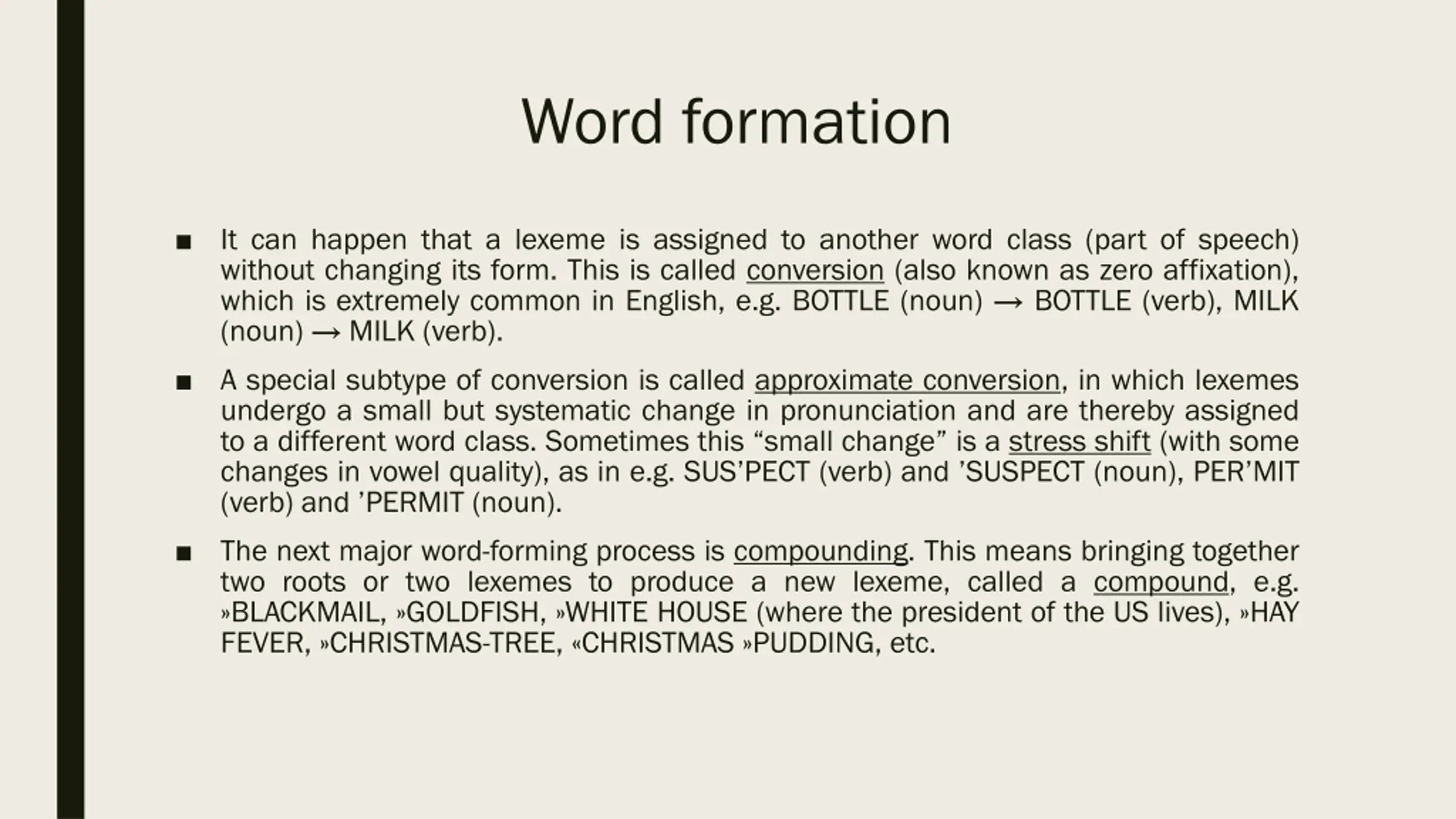 Word formation

■ It can happen that a lexeme is assigned to another word class (part of speech) without changing its form. This is called conversion (also known as zero affixation), which is extremely common in English, e.g. BOTTLE (noun) → BOTTLE (verb), MILK (noun) → MILK (verb).

■ A special subtype of conversion is called approximate conversion, in which lexemes undergo a small but systematic change in pronunciation and are thereby assigned to a different word class. Sometimes this “small change” is a stress shift (with some changes in vowel quality), as in e.g. SUS’PECT (verb) and ’SUSPECT (noun), PER’MIT (verb) and ’PERMIT (noun).

■ The next major word-forming process is compounding. This means bringing together two roots or two lexemes to produce a new lexeme, called a compound, e.g. »BLACKMAIL, »GOLDFISH, »WHITE HOUSE (where the president of the US lives), »HAY FEVER, »CHRISTMAS-TREE, «CHRISTMAS »PUDDING, etc.